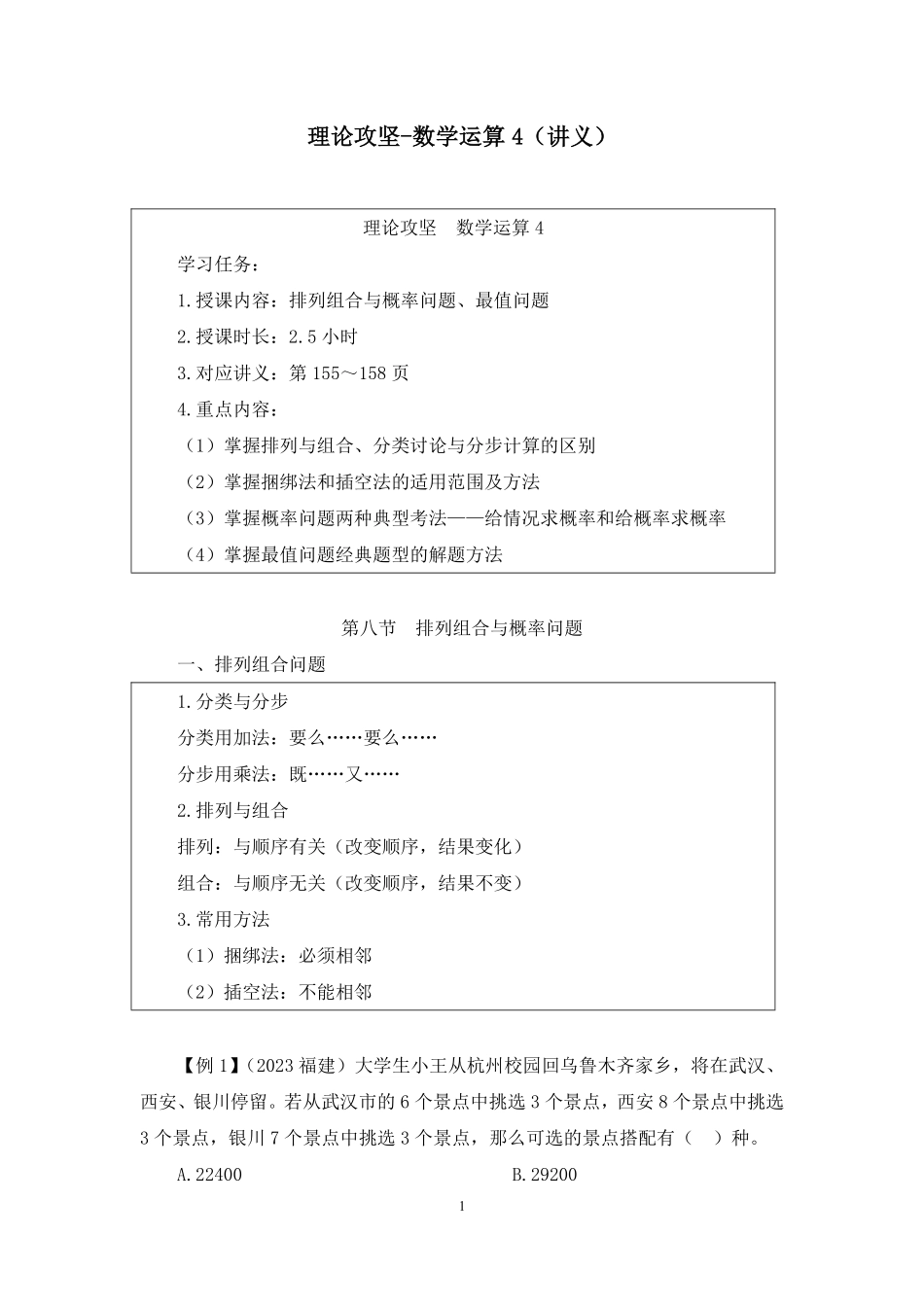 理论攻坚-数学运算 4（讲义）

理论攻坚　数学运算 4

学习任务：

1.授课内容：排列组合与概率问题、最值问题

2.授课时长：2.5 小时

3.对应讲义：第 155～158 页

4.重点内容：

（1）掌握排列与组合、分类讨论与分步计算的区别

（2）掌握捆绑法和插空法的适用范围及方法

（3）掌握概率问题两种典型考法——给情况求概率和给概率求概率

（4）掌握最值问题经典题型的解题方法

第八节　排列组合与概率问题

一、排列组合问题

1.分类与分步

分类用加法：要么……要么……

分步用乘法：既……又……

2.排列与组合

排列：与顺序有关（改变顺序，结果变化）

组合：与顺序无关（改变顺序，结果不变）

3.常用方法

（1）捆绑法：必须相邻

（2）插空法：不能相邻

【例 1】（2023 福建）大学生小王从杭州校园回乌鲁木齐家乡，将在武汉、西安、银川停留。若从武汉市的 6 个景点中挑选 3 个景点，西安 8 个景点中挑选 3 个景点，银川 7 个景点中挑选 3 个景点，那么可选的景点搭配有（　）种。

A.22400

B.29200

1